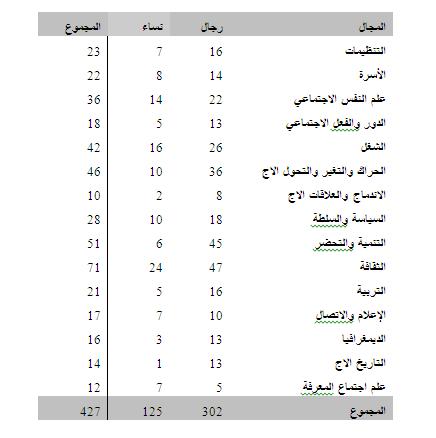 | المجال | رجال | نساء | المجموع |
|---|---|---|---|
| التنظيمات | 16 | 7 | 23 |
| الأسرة | 14 | 8 | 22 |
| علم النفس الاجتماعي | 22 | 14 | 36 |
| الدور والفعل الاجتماعي | 13 | 5 | 18 |
| الشغل | 26 | 16 | 42 |
| الحراك والتغير والتحول الاج | 36 | 10 | 46 |
| الاندماج والعلاقات الاج | 8 | 2 | 10 |
| السياسة والسلطة | 18 | 10 | 28 |
| التنمية والتحضر | 45 | 6 | 51 |
| الثقافة | 47 | 24 | 71 |
| التربية | 16 | 5 | 21 |
| الإعلام والاتصال | 10 | 7 | 17 |
| الديمغرافيا | 13 | 3 | 16 |
| التاريخ الاج | 13 | 1 | 14 |
| علم اجتماع المعرفة | 5 | 7 | 12 |
| المجموع | 302 | 125 | 427 |